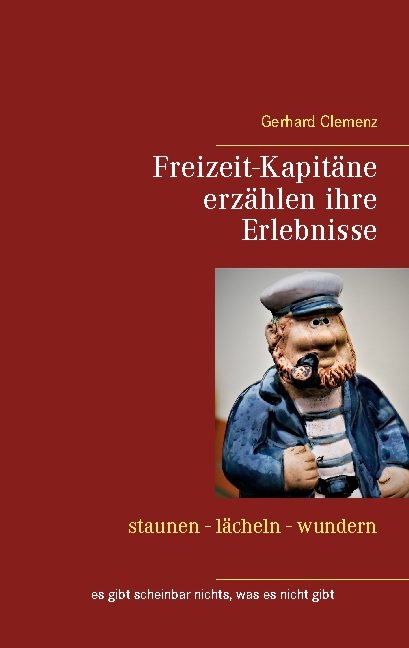 Gerhard Clemenz

Freizeit-Kapitäne erzählen ihre Erlebnisse

staunen - lächeln - wundern

es gibt scheinbar nichts, was es nicht gibt